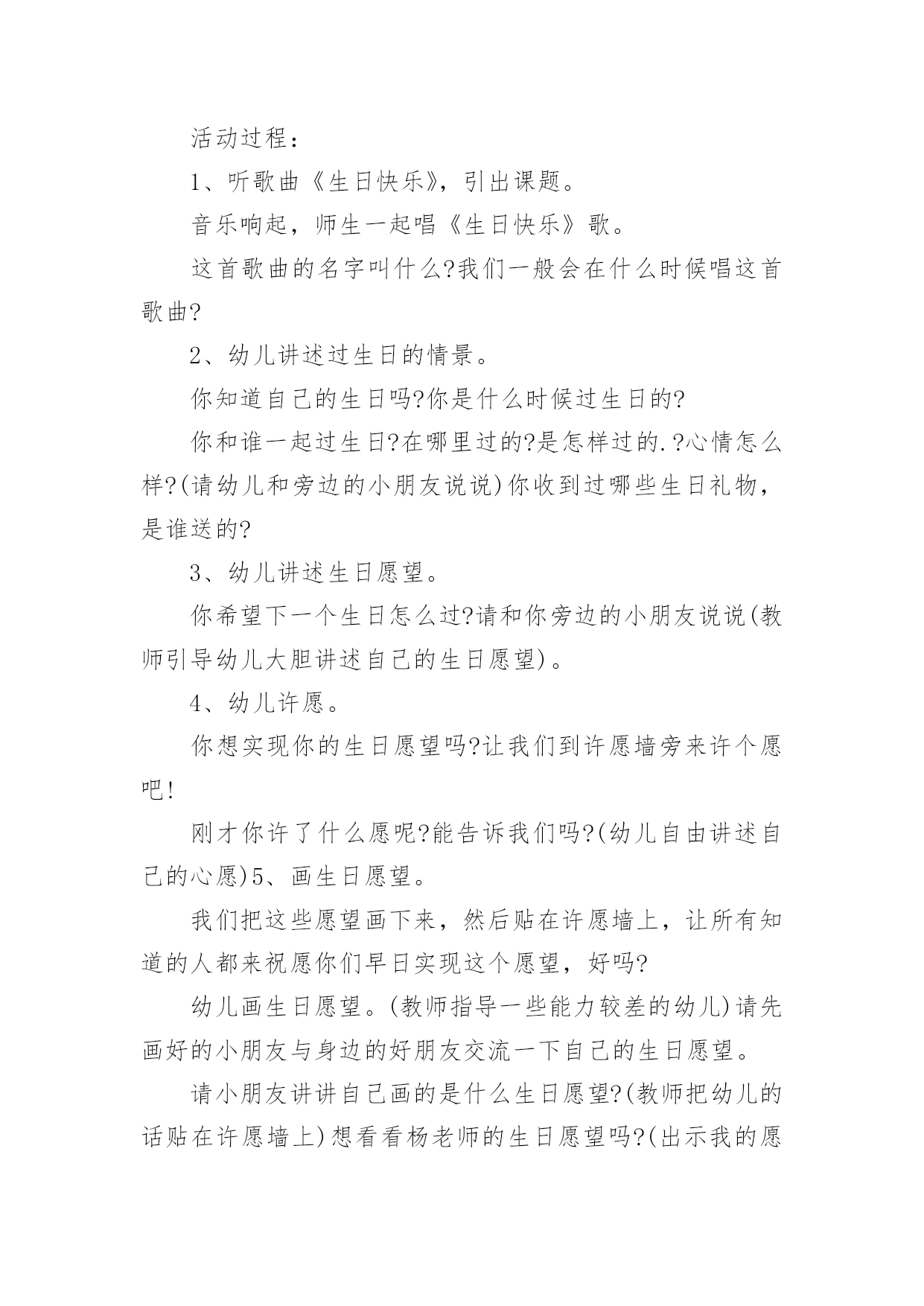 活动过程：

1、听歌曲《生日快乐》，引出课题。

音乐响起，师生一起唱《生日快乐》歌。

这首歌曲的名字叫什么?我们一般会在什么时候唱这首歌曲?

2、幼儿讲述过生日的情景。

你知道自己的生日吗?你是什么时候过生日的?

你和谁一起过生日?在哪里过的?是怎样过的.?心情怎么样?(请幼儿和旁边的小朋友说说)你收到过哪些生日礼物，是谁送的?

3、幼儿讲述生日愿望。

你希望下一个生日怎么过?请和你旁边的小朋友说说(教师引导幼儿大胆讲述自己的生日愿望)。

4、幼儿许愿。

你想实现你的生日愿望吗?让我们到许愿墙旁来许个愿吧!

刚才你许了什么愿呢?能告诉我们吗?(幼儿自由讲述自己的心愿)5、画生日愿望。

我们把这些愿望画下来，然后贴在许愿墙上，让所有知道的人都来祝愿你们早日实现这个愿望，好吗?

幼儿画生日愿望。(教师指导一些能力较差的幼儿)请先画好的小朋友与身边的好朋友交流一下自己的生日愿望。

请小朋友讲讲自己画的是什么生日愿望?(教师把幼儿的话贴在许愿墙上)想看看杨老师的生日愿望吗?(出示我的愿